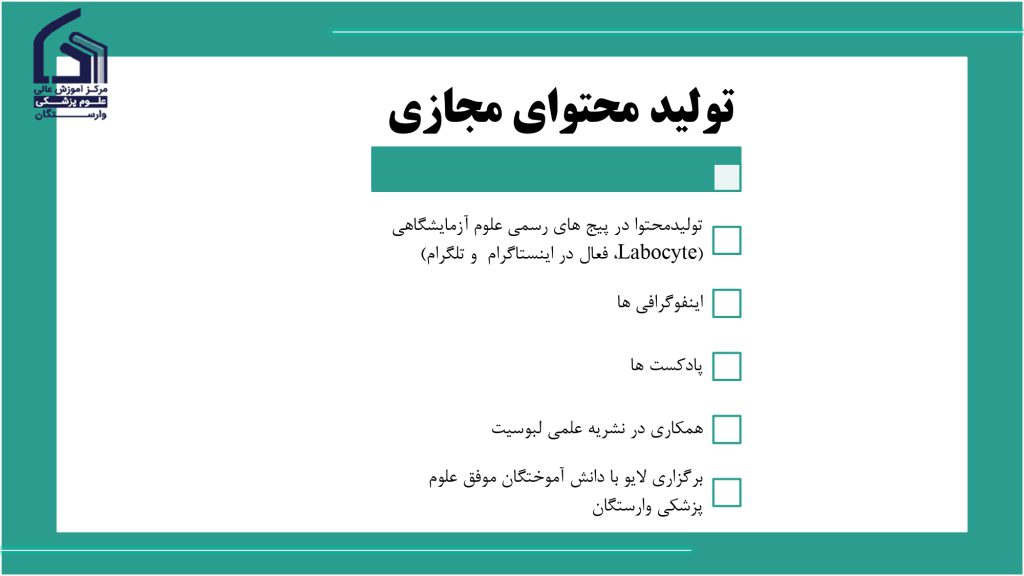 مرکز آموزش عالی
علوم پزشکی
وارستگان

تولید محتوای مجازی

تولیدمحتوا در پیج های رسمی علوم آزمایشگاهی (Labocyte، فعال در اینستاگرام و تلگرام)

اینفوگرافی ها

پادکست ها

همکاری در نشریه علمی لبوسیت

برگزاری لایو با دانش آموختگان موفق علوم پزشکی وارستگان